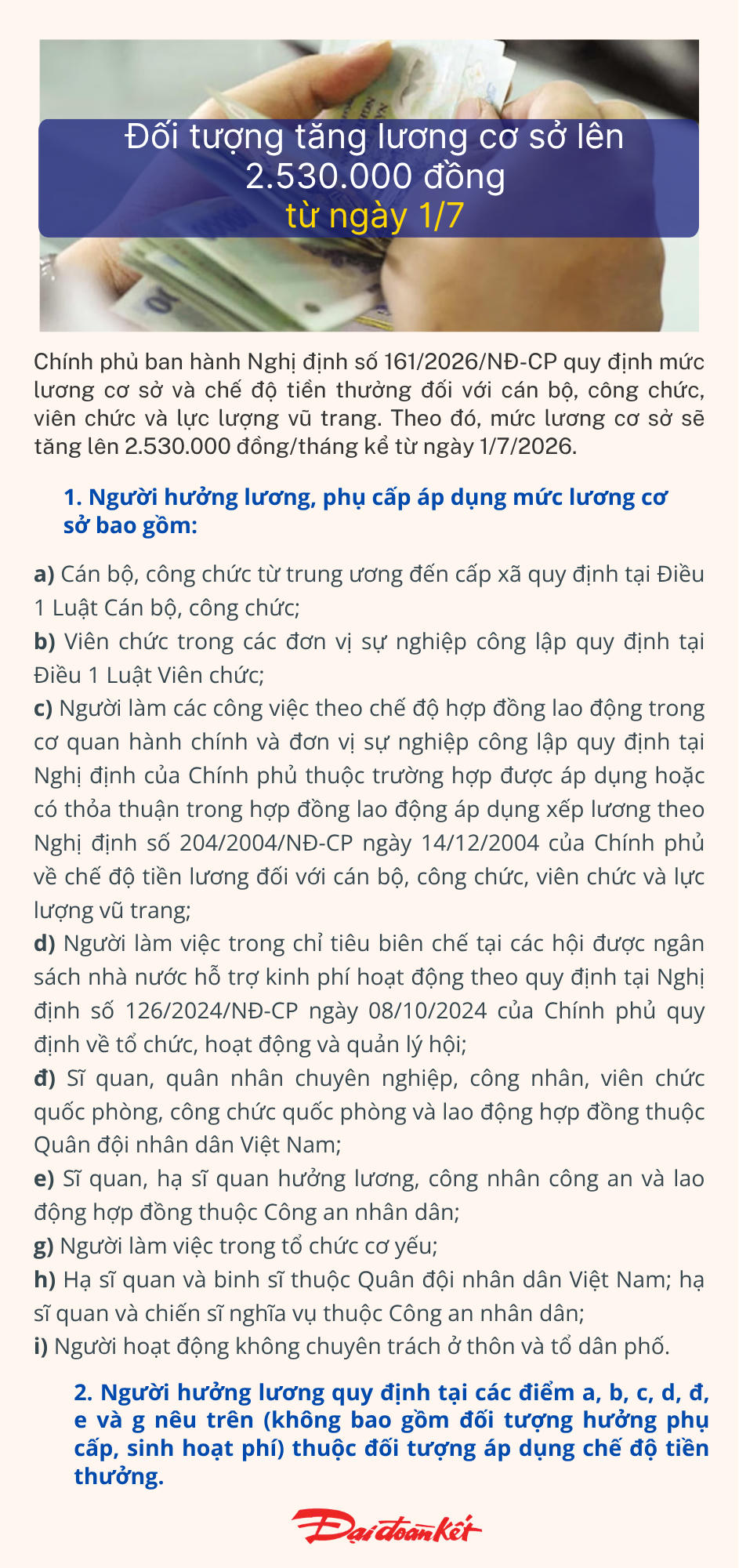 Đối tượng tăng lương cơ sở lên 2.530.000 đồng
từ ngày 1/7

Chính phủ ban hành Nghị định số 161/2026/NĐ-CP quy định mức lương cơ sở và chế độ tiền thưởng đối với cán bộ, công chức, viên chức và lực lượng vũ trang. Theo đó, mức lương cơ sở sẽ tăng lên 2.530.000 đồng/tháng kể từ ngày 1/7/2026.

1. Người hưởng lương, phụ cấp áp dụng mức lương cơ sở bao gồm:

a) Cán bộ, công chức từ trung ương đến cấp xã quy định tại Điều 1 Luật Cán bộ, công chức;

b) Viên chức trong các đơn vị sự nghiệp công lập quy định tại Điều 1 Luật Viên chức;

c) Người làm các công việc theo chế độ hợp đồng lao động trong cơ quan hành chính và đơn vị sự nghiệp công lập quy định tại Nghị định của Chính phủ thuộc trường hợp được áp dụng hoặc có thỏa thuận trong hợp đồng lao động áp dụng xếp lương theo Nghị định số 204/2004/NĐ-CP ngày 14/12/2004 của Chính phủ về chế độ tiền lương đối với cán bộ, công chức, viên chức và lực lượng vũ trang;

d) Người làm việc trong chỉ tiêu biên chế tại các hội được ngân sách nhà nước hỗ trợ kinh phí hoạt động theo quy định tại Nghị định số 126/2024/NĐ-CP ngày 08/10/2024 của Chính phủ quy định về tổ chức, hoạt động và quản lý hội;

đ) Sĩ quan, quân nhân chuyên nghiệp, công nhân, viên chức quốc phòng, công chức quốc phòng và lao động hợp đồng thuộc Quân đội nhân dân Việt Nam;

e) Sĩ quan, hạ sĩ quan hưởng lương, công nhân công an và lao động hợp đồng thuộc Công an nhân dân;

g) Người làm việc trong tổ chức cơ yếu;

h) Hạ sĩ quan và binh sĩ thuộc Quân đội nhân dân Việt Nam; hạ sĩ quan và chiến sĩ nghĩa vụ thuộc Công an nhân dân;

i) Người hoạt động không chuyên trách ở thôn và tổ dân phố.

2. Người hưởng lương quy định tại các điểm a, b, c, d, đ, e và g nêu trên (không bao gồm đối tượng hưởng phụ cấp, sinh hoạt phí) thuộc đối tượng áp dụng chế độ tiền thưởng.

Đại đoàn kết